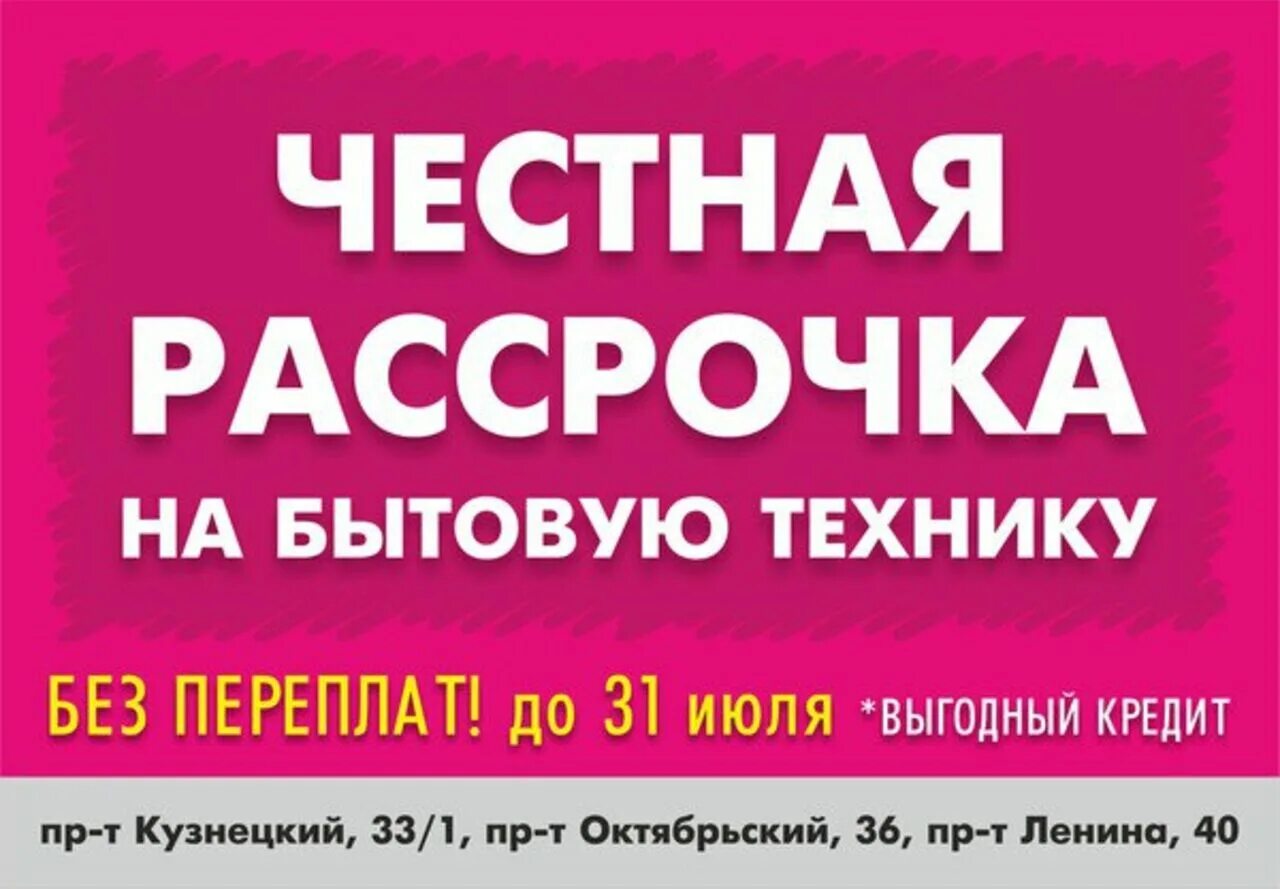 ЧЕСТНАЯ РАССРОЧКА НА БЫТОВУЮ ТЕХНИКУ

БЕЗ ПЕРЕПЛАТ! до 31 июля *ВЫГОДНЫЙ КРЕДИТ

пр-т Кузнецкий, 33/1, пр-т Октябрьский, 36, пр-т Ленина, 40